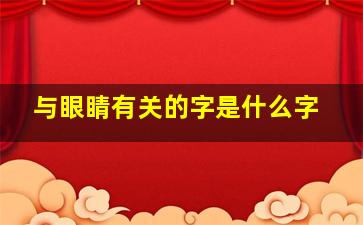 与眼睛有关的字是什么字